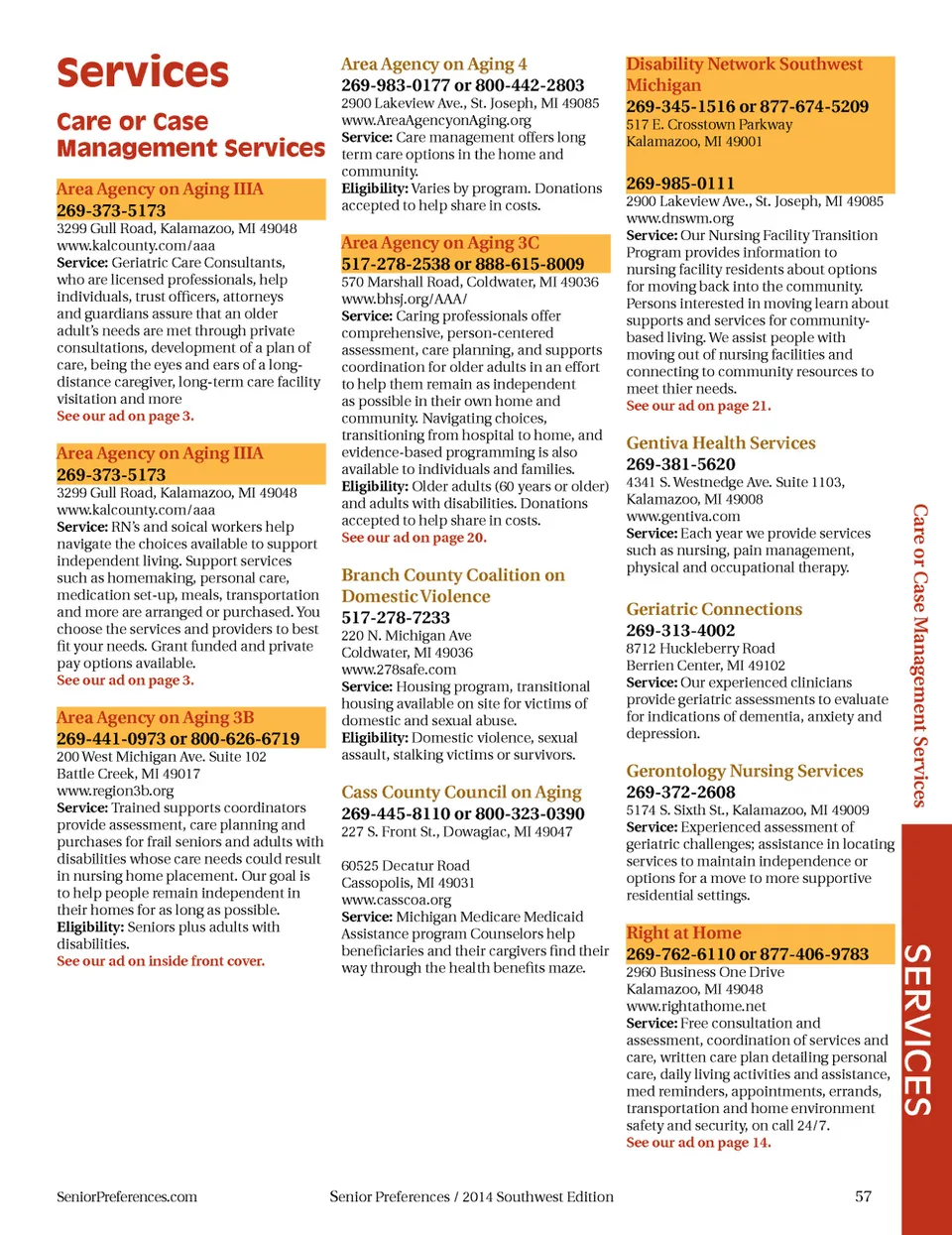 Services

Care or Case Management Services

Area Agency on Aging IIIA
269-373-5173
3299 Gull Road, Kalamazoo, MI 49048
www.kalcounty.com/aaa
Service: Geriatric Care Consultants, who are licensed professionals, help individuals, trust officers, attorneys and guardians assure that an older adult's needs are met through private consultations, development of a plan of care, being the eyes and ears of a long-distance caregiver, long-term care facility visitation and more
See our ad on page 3.

Area Agency on Aging IIIA
269-373-5173
3299 Gull Road, Kalamazoo, MI 49048
www.kalcounty.com/aaa
Service: RN's and soical workers help navigate the choices available to support independent living. Support services such as homemaking, personal care, medication set-up, meals, transportation and more are arranged or purchased. You choose the services and providers to best fit your needs. Grant funded and private pay options available.
See our ad on page 3.

Area Agency on Aging 3B
269-441-0973 or 800-626-6719
200 West Michigan Ave. Suite 102
Battle Creek, MI 49017
www.region3b.org
Service: Trained supports coordinators provide assessment, care planning and purchases for frail seniors and adults with disabilities whose care needs could result in nursing home placement. Our goal is to help people remain independent in their homes for as long as possible.
Eligibility: Seniors plus adults with disabilities.
See our ad on inside front cover.

Area Agency on Aging 4
269-983-0177 or 800-442-2803
2900 Lakeview Ave., St. Joseph, MI 49085
www.AreaAgencyonAging.org
Service: Care management offers long term care options in the home and community.
Eligibility: Varies by program. Donations accepted to help share in costs.

Area Agency on Aging 3C
517-278-2538 or 888-615-8009
570 Marshall Road, Coldwater, MI 49036
www.bhsj.org/AAA/
Service: Caring professionals offer comprehensive, person-centered assessment, care planning, and supports coordination for older adults in an effort to help them remain as independent as possible in their own home and community. Navigating choices, transitioning from hospital to home, and evidence-based programming is also available to individuals and families.
Eligibility: Older adults (60 years or older) and adults with disabilities. Donations accepted to help share in costs.
See our ad on page 20.

Branch County Coalition on Domestic Violence
517-278-7233
220 N. Michigan Ave
Coldwater, MI 49036
www.278safe.com
Service: Housing program, transitional housing available on site for victims of domestic and sexual abuse.
Eligibility: Domestic violence, sexual assault, stalking victims or survivors.

Cass County Council on Aging
269-445-8110 or 800-323-0390
227 S. Front St., Dowagiac, MI 49047

60525 Decatur Road
Cassopolis, MI 49031
www.casscoa.org
Service: Michigan Medicare Medicaid Assistance program Counselors help beneficiaries and their cargivers find their way through the health benefits maze.

Disability Network Southwest Michigan
269-345-1516 or 877-674-5209
517 E. Crosstown Parkway
Kalamazoo, MI 49001

269-985-0111
2900 Lakeview Ave., St. Joseph, MI 49085
www.dnswm.org
Service: Our Nursing Facility Transition Program provides information to nursing facility residents about options for moving back into the community. Persons interested in moving learn about supports and services for community-based living. We assist people with moving out of nursing facilities and connecting to community resources to meet thier needs.
See our ad on page 21.

Gentiva Health Services
269-381-5620
4341 S. Westnedge Ave. Suite 1103, Kalamazoo, MI 49008
www.gentiva.com
Service: Each year we provide services such as nursing, pain management, physical and occupational therapy.

Geriatric Connections
269-313-4002
8712 Huckleberry Road
Berrien Center, MI 49102
Service: Our experienced clinicians provide geriatric assessments to evaluate for indications of dementia, anxiety and depression.

Gerontology Nursing Services
269-372-2608
5174 S. Sixth St., Kalamazoo, MI 49009
Service: Experienced assessment of geriatric challenges; assistance in locating services to maintain independence or options for a move to more supportive residential settings.

Right at Home
269-762-6110 or 877-406-9783
2960 Business One Drive
Kalamazoo, MI 49048
www.rightathome.net
Service: Free consultation and assessment, coordination of services and care, written care plan detailing personal care, daily living activities and assistance, med reminders, appointments, errands, transportation and home environment safety and security, on call 24/7.
See our ad on page 14.

Care or Case Management Services

SERVICES

SeniorPreferences.com Senior Preferences / 2014 Southwest Edition 57